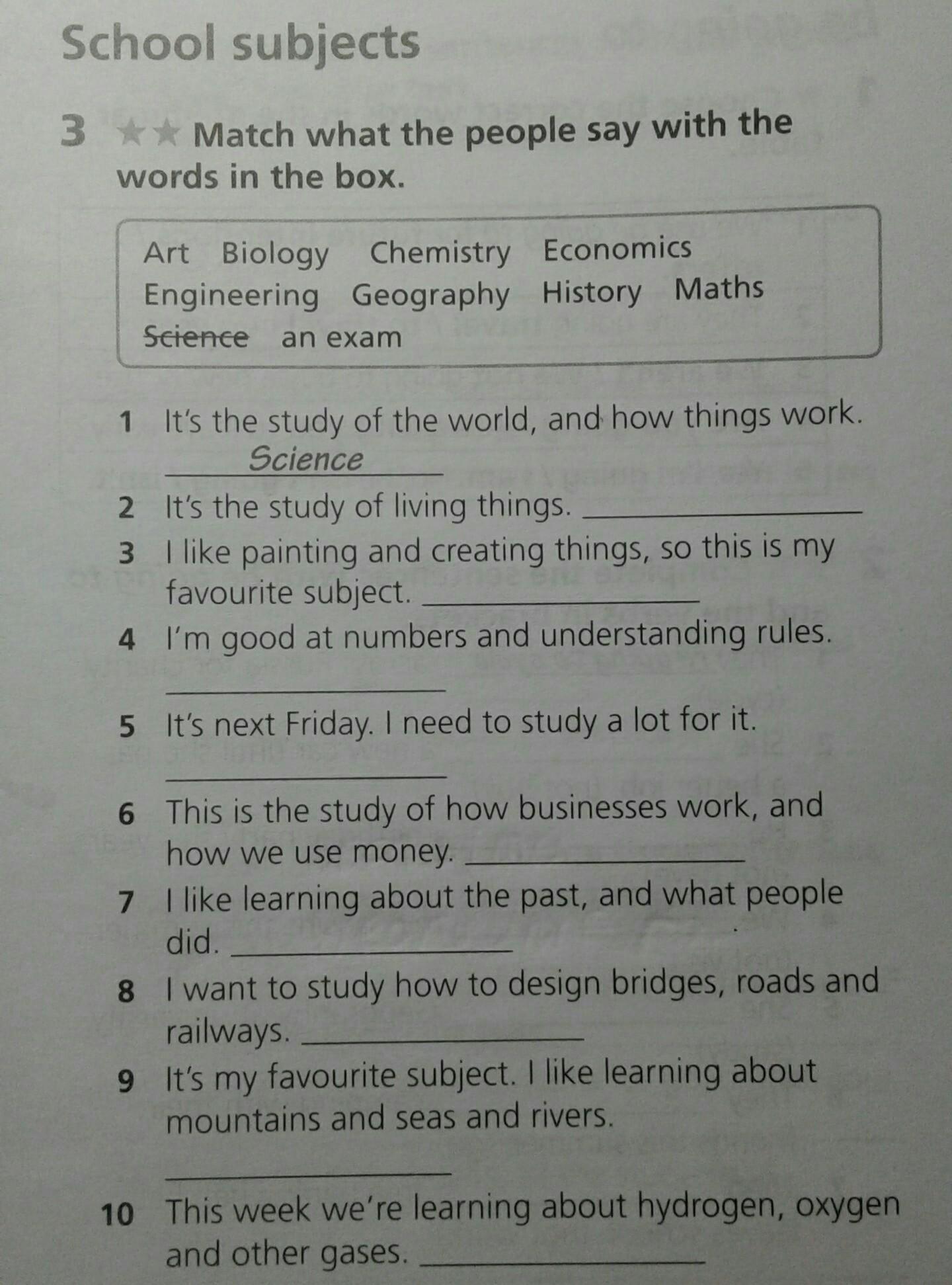 School subjects

3 ★★ Match what the people say with the words in the box.

Art Biology Chemistry Economics Engineering Geography History Maths Science an exam

1 It's the study of the world, and how things work. Science
2 It's the study of living things. ____
3 I like painting and creating things, so this is my favourite subject. ____
4 I'm good at numbers and understanding rules. ____
5 It's next Friday. I need to study a lot for it. ____
6 This is the study of how businesses work, and how we use money. ____
7 I like learning about the past, and what people did. ____
8 I want to study how to design bridges, roads and railways. ____
9 It's my favourite subject. I like learning about mountains and seas and rivers. ____
10 This week we're learning about hydrogen, oxygen and other gases. ____